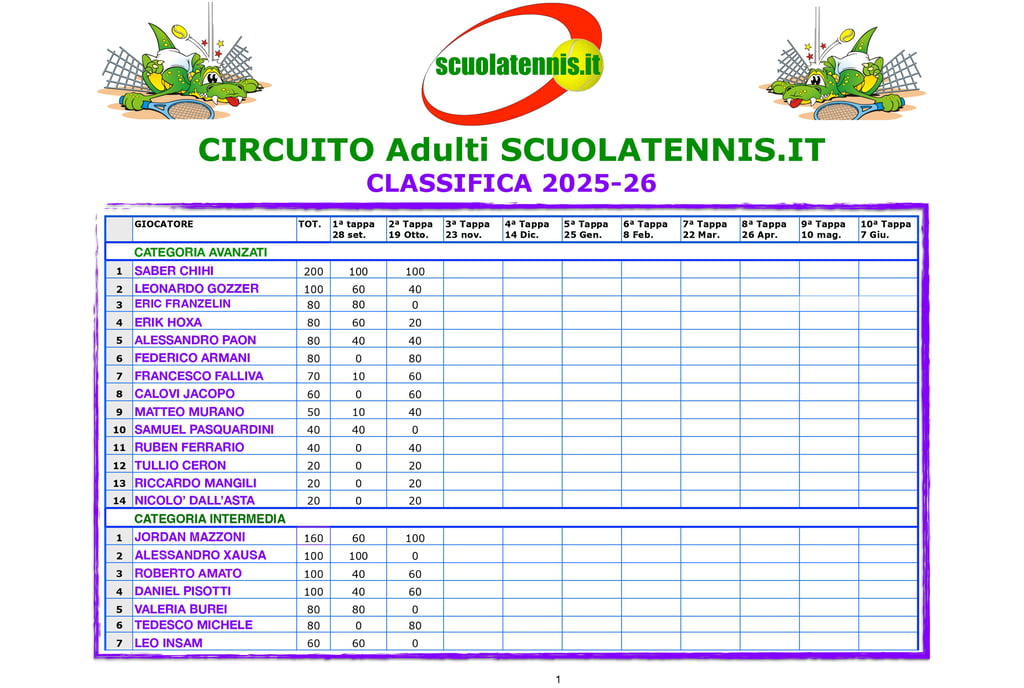 scuolatennis.it

CIRCUITO Adulti SCUOLATENNIS.IT

CLASSIFICA 2025-26

| | GIOCATORE | TOT. | 1ª tappa 28 set. | 2ª Tappa 19 Otto. | 3ª Tappa 23 nov. | 4ª Tappa 14 Dic. | 5ª Tappa 25 Gen. | 6ª Tappa 8 Feb. | 7ª Tappa 22 Mar. | 8ª Tappa 26 Apr. | 9ª Tappa 10 mag. | 10ª Tappa 7 Giu. |
|---|---|---|---|---|---|---|---|---|---|---|---|---|
| | CATEGORIA AVANZATI | | | | | | | | | | | |
| 1 | SABER CHIHI | 200 | 100 | 100 | | | | | | | | |
| 2 | LEONARDO GOZZER | 100 | 60 | 40 | | | | | | | | |
| 3 | ERIC FRANZELIN | 80 | 80 | 0 | | | | | | | | |
| 4 | ERIK HOXA | 80 | 60 | 20 | | | | | | | | |
| 5 | ALESSANDRO PAON | 80 | 40 | 40 | | | | | | | | |
| 6 | FEDERICO ARMANI | 80 | 0 | 80 | | | | | | | | |
| 7 | FRANCESCO FALLIVA | 70 | 10 | 60 | | | | | | | | |
| 8 | CALOVI JACOPO | 60 | 0 | 60 | | | | | | | | |
| 9 | MATTEO MURANO | 50 | 10 | 40 | | | | | | | | |
| 10 | SAMUEL PASQUARDINI | 40 | 40 | 0 | | | | | | | | |
| 11 | RUBEN FERRARIO | 40 | 0 | 40 | | | | | | | | |
| 12 | TULLIO CERON | 20 | 0 | 20 | | | | | | | | |
| 13 | RICCARDO MANGILI | 20 | 0 | 20 | | | | | | | | |
| 14 | NICOLO' DALL'ASTA | 20 | 0 | 20 | | | | | | | | |
| | CATEGORIA INTERMEDIA | | | | | | | | | | | |
| 1 | JORDAN MAZZONI | 160 | 60 | 100 | | | | | | | | |
| 2 | ALESSANDRO XAUSA | 100 | 100 | 0 | | | | | | | | |
| 3 | ROBERTO AMATO | 100 | 40 | 60 | | | | | | | | |
| 4 | DANIEL PISOTTI | 100 | 40 | 60 | | | | | | | | |
| 5 | VALERIA BUREI | 80 | 80 | 0 | | | | | | | | |
| 6 | TEDESCO MICHELE | 80 | 0 | 80 | | | | | | | | |
| 7 | LEO INSAM | 60 | 60 | 0 | | | | | | | | |

1